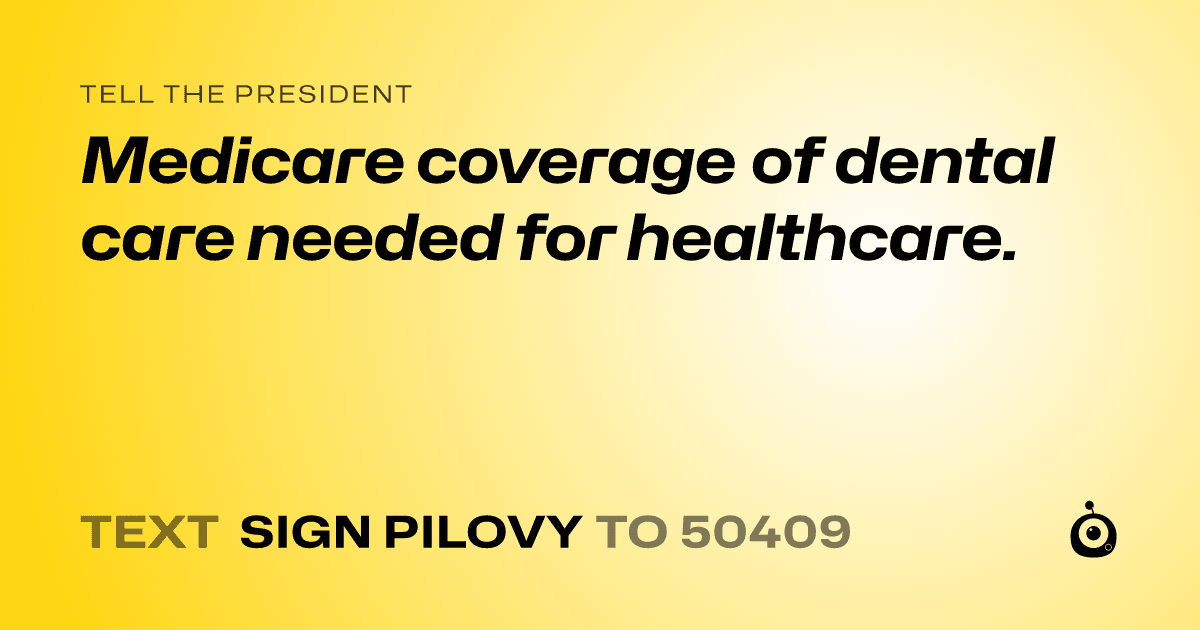 TELL THE PRESIDENT

Medicare coverage of dental care needed for healthcare.

TEXT SIGN PILOVY TO 50409